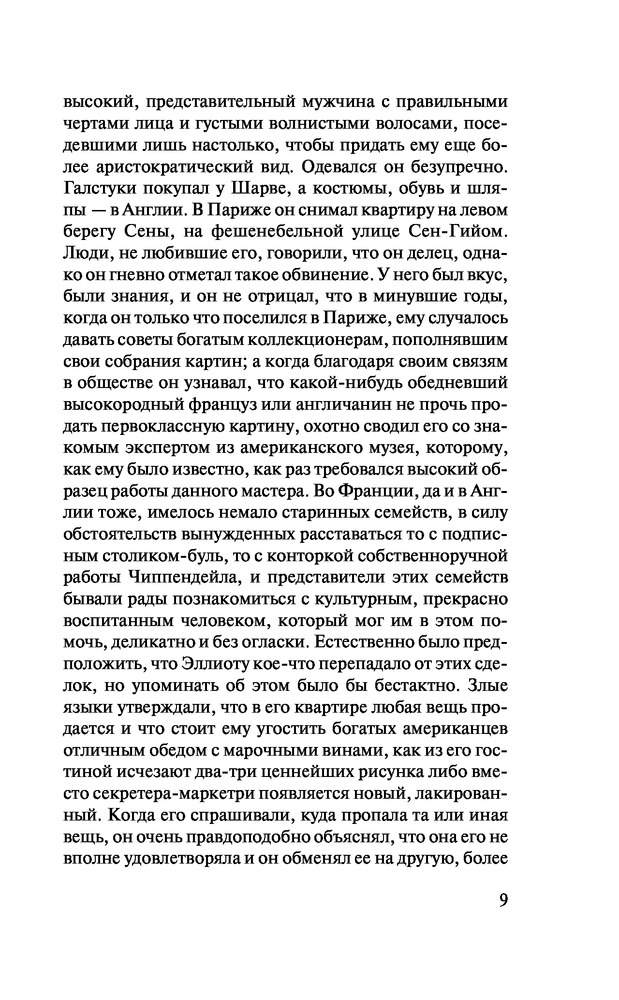 высокий, представительный мужчина с правильными чертами лица и густыми волнистыми волосами, поседевшими лишь настолько, чтобы придать ему еще более аристократический вид. Одевался он безупречно. Галстуки покупал у Шарве, а костюмы, обувь и шляпы — в Англии. В Париже он снимал квартиру на левом берегу Сены, на фешенебельной улице Сен-Гийом. Люди, не любившие его, говорили, что он делец, однако он гневно отметал такое обвинение. У него был вкус, были знания, и он не отрицал, что в минувшие годы, когда он только что поселился в Париже, ему случалось давать советы богатым коллекционерам, пополнявшим свои собрания картин; а когда благодаря своим связям в обществе он узнавал, что какой-нибудь обедневший высокородный француз или англичанин не прочь продать первоклассную картину, охотно сводил его со знакомым экспертом из американского музея, которому, как ему было известно, как раз требовался высокий образец работы данного мастера. Во Франции, да и в Англии тоже, имелось немало старинных семейств, в силу обстоятельств вынужденных расставаться то с подписным столиком-буль, то с конторкой собственноручной работы Чиппендейла, и представители этих семейств бывали рады познакомиться с культурным, прекрасно воспитанным человеком, который мог им в этом помочь, деликатно и без огласки. Естественно было предположить, что Эллиоту кое-что перепадало от этих сделок, но упоминать об этом было бы бестактно. Злые языки утверждали, что в его квартире любая вещь продается и что стоит ему угостить богатых американцев отличным обедом с марочными винами, как из его гостиной исчезают два-три ценнейших рисунка либо вместо секретера-маркетри появляется новый, лакированный. Когда его спрашивали, куда пропала та или иная вещь, он очень правдоподобно объяснял, что она его не вполне удовлетворяла и он обменял ее на другую, более

9